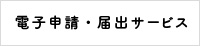 電子申請・届出サービス